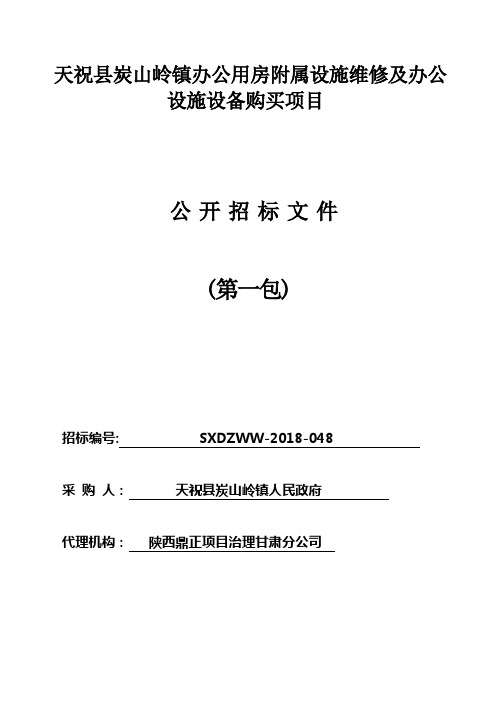 天祝县炭山岭镇办公用房附属设施维修及办公设施设备购买项目

公 开 招 标 文 件

(第一包)

招标编号: SXDZWW-2018-048

采 购 人: 天祝县炭山岭镇人民政府

代理机构: 陕西鼎正项目治理甘肃分公司